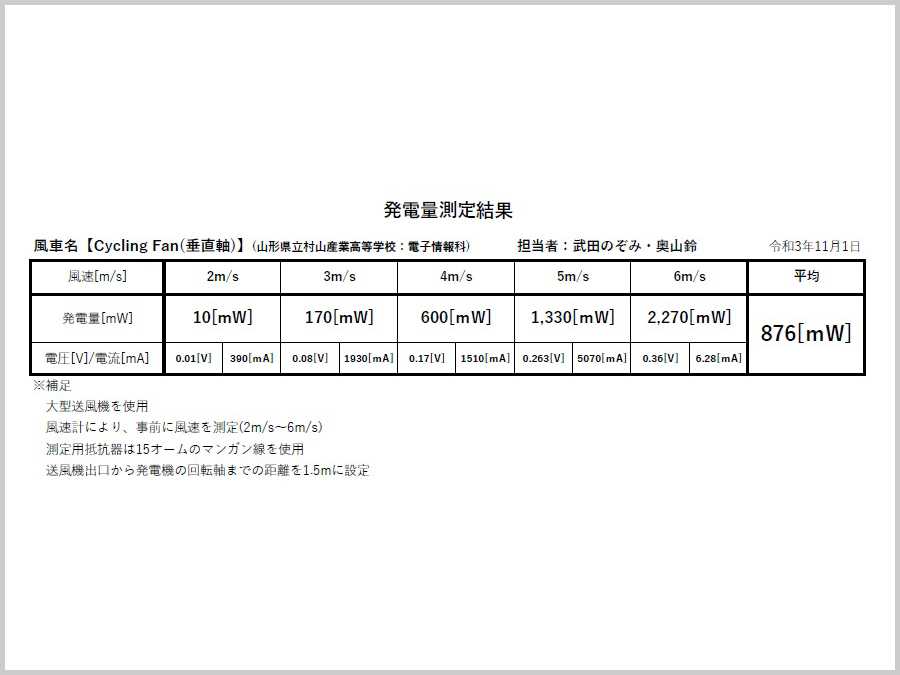 発電量測定結果

風車名【Cycling Fan(垂直軸)】(山形県立村山産業高等学校：電子情報科)　担当者：武田のぞみ・奥山鈴　令和3年11月1日

| 風速[m/s] | 2m/s | | 3m/s | | 4m/s | | 5m/s | | 6m/s | | 平均 |
|---|---|---|---|---|---|---|---|---|---|---|---|
| 発電量[mW] | 10[mW] | | 170[mW] | | 600[mW] | | 1,330[mW] | | 2,270[mW] | | 876[mW] |
| 電圧[V]/電流[mA] | 0.01[V] | 390[mA] | 0.08[V] | 1930[mA] | 0.17[V] | 1510[mA] | 0.263[V] | 5070[mA] | 0.36[V] | 6.28[mA] | |

※補足
大型送風機を使用
風速計により、事前に風速を測定(2m/s~6m/s)
測定用抵抗器は15オームのマンガン線を使用
送風機出口から発電機の回転軸までの距離を1.5mに設定